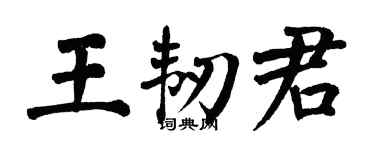 王韧君
词典网